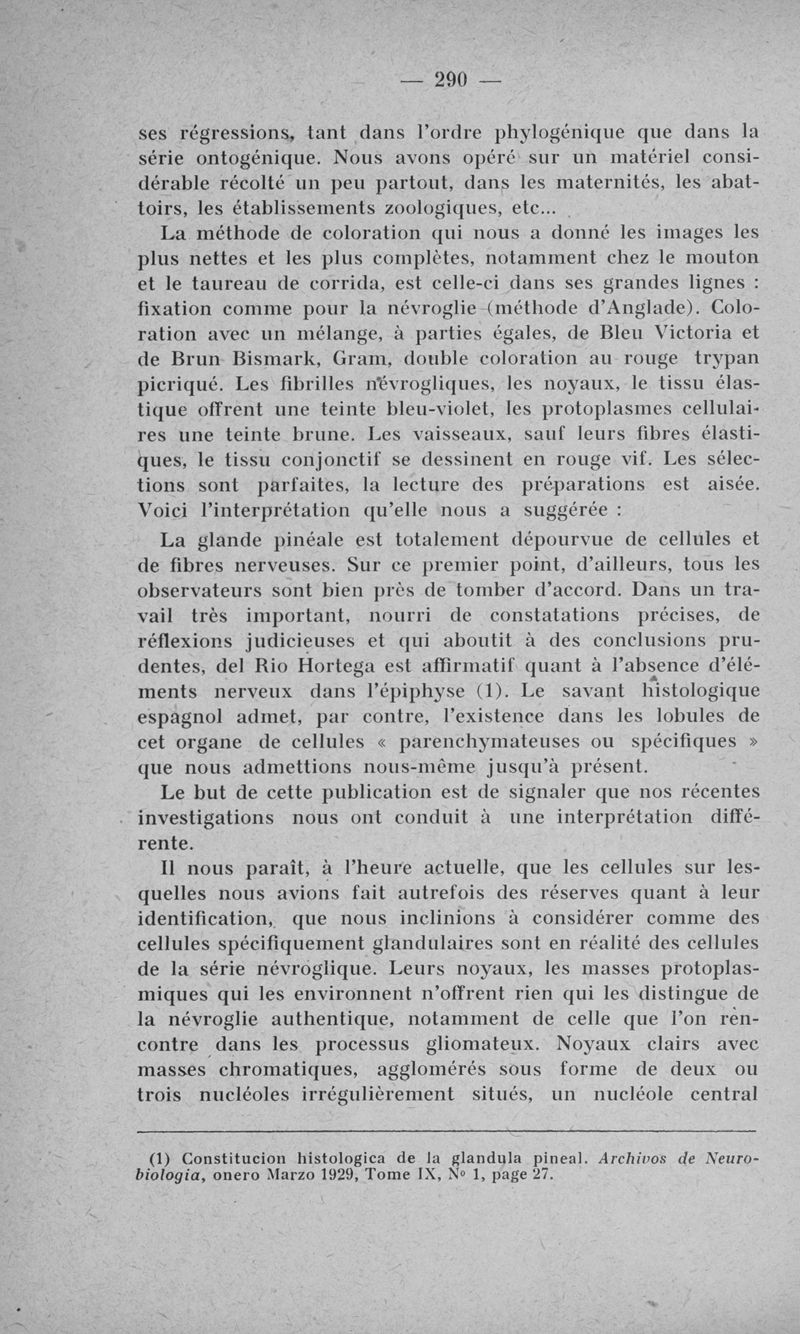 — 290 —

ses régressions, tant dans l'ordre phylogénique que dans la série ontogénique. Nous avons opéré sur un matériel considérable récolté un peu partout, dans les maternités, les abattoirs, les établissements zoologiques, etc...

La méthode de coloration qui nous a donné les images les plus nettes et les plus complètes, notamment chez le mouton et le taureau de corrida, est celle-ci dans ses grandes lignes : fixation comme pour la névroglie (méthode d'Anglade). Coloration avec un mélange, à parties égales, de Bleu Victoria et de Brun Bismark, Gram, double coloration au rouge trypan picriqué. Les fibrilles névrogliques, les noyaux, le tissu élastique offrent une teinte bleu-violet, les protoplasmes cellulaires une teinte brune. Les vaisseaux, sauf leurs fibres élastiques, le tissu conjonctif se dessinent en rouge vif. Les sélections sont parfaites, la lecture des préparations est aisée. Voici l'interprétation qu'elle nous a suggérée :

La glande pinéale est totalement dépourvue de cellules et de fibres nerveuses. Sur ce premier point, d'ailleurs, tous les observateurs sont bien près de tomber d'accord. Dans un travail très important, nourri de constatations précises, de réflexions judicieuses et qui aboutit à des conclusions prudentes, del Rio Hortega est affirmatif quant à l'absence d'éléments nerveux dans l'épiphyse (1). Le savant histologique espagnol admet, par contre, l'existence dans les lobules de cet organe de cellules « parenchymateuses ou spécifiques » que nous admettions nous-même jusqu'à présent.

Le but de cette publication est de signaler que nos récentes investigations nous ont conduit à une interprétation différente.

Il nous paraît, à l'heure actuelle, que les cellules sur lesquelles nous avions fait autrefois des réserves quant à leur identification, que nous inclinions à considérer comme des cellules spécifiquement glandulaires sont en réalité des cellules de la série névroglique. Leurs noyaux, les masses protoplasmiques qui les environnent n'offrent rien qui les distingue de la névroglie authentique, notamment de celle que l'on rencontre dans les processus gliomateux. Noyaux clairs avec masses chromatiques, agglomérés sous forme de deux ou trois nucléoles irrégulièrement situés, un nucléole central

(1) Constitucion histologica de la glandula pineal. Archivos de Neurobiologia, onero Marzo 1929, Tome IX, N° 1, page 27.